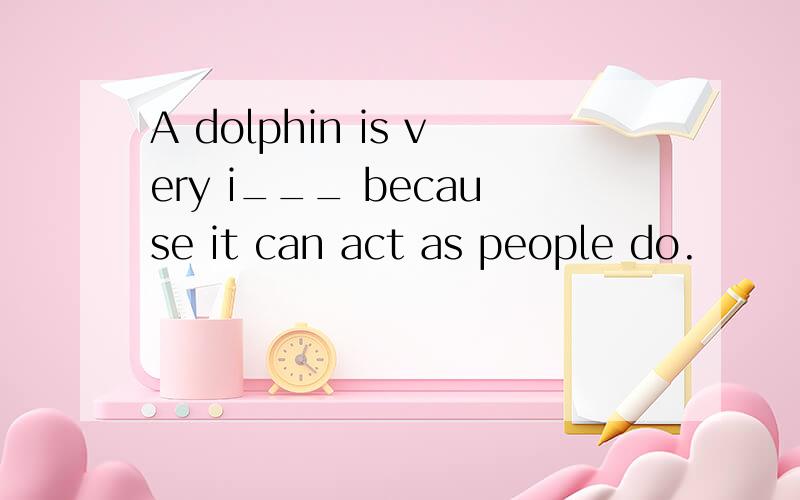 A dolphin is very i___ because it can act as people do.